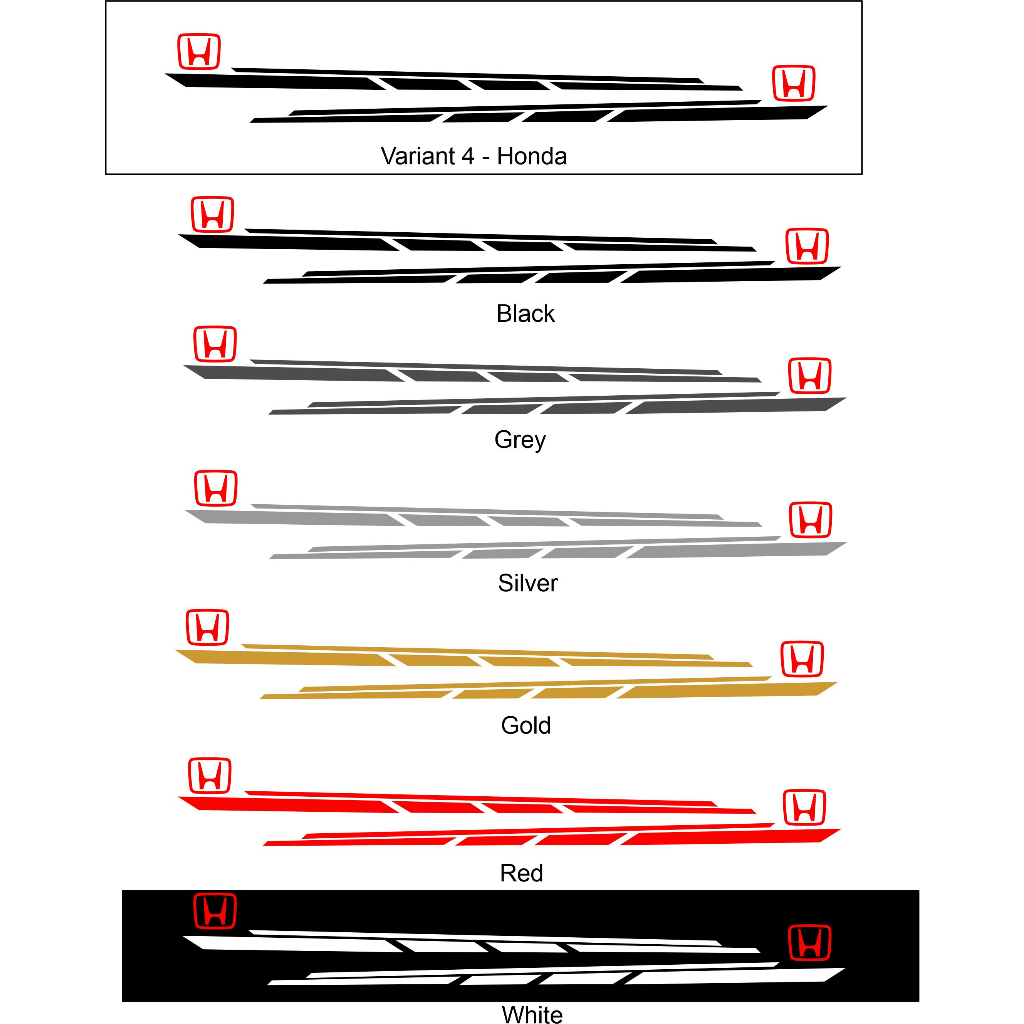 Variant 4 - Honda

Black

Grey

Silver

Gold

Red

White